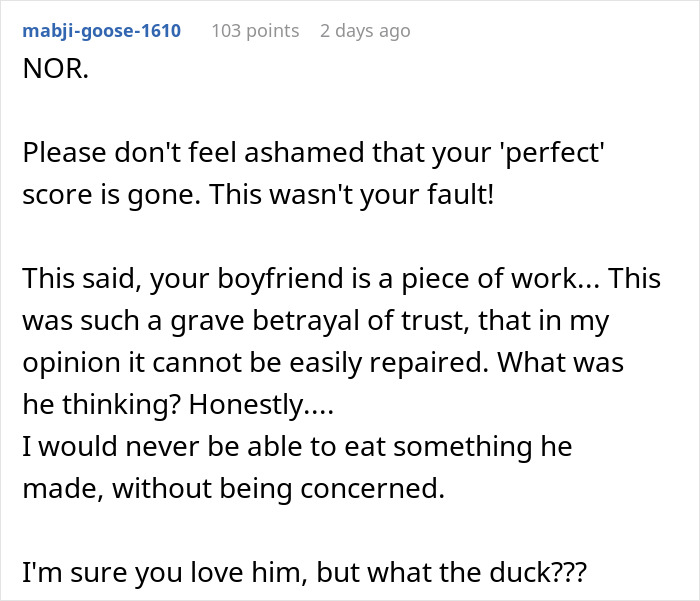 mabji-goose-1610 103 points 2 days ago

NOR.

Please don't feel ashamed that your 'perfect' score is gone. This wasn't your fault!

This said, your boyfriend is a piece of work... This was such a grave betrayal of trust, that in my opinion it cannot be easily repaired. What was he thinking? Honestly....
I would never be able to eat something he made, without being concerned.

I'm sure you love him, but what the duck???